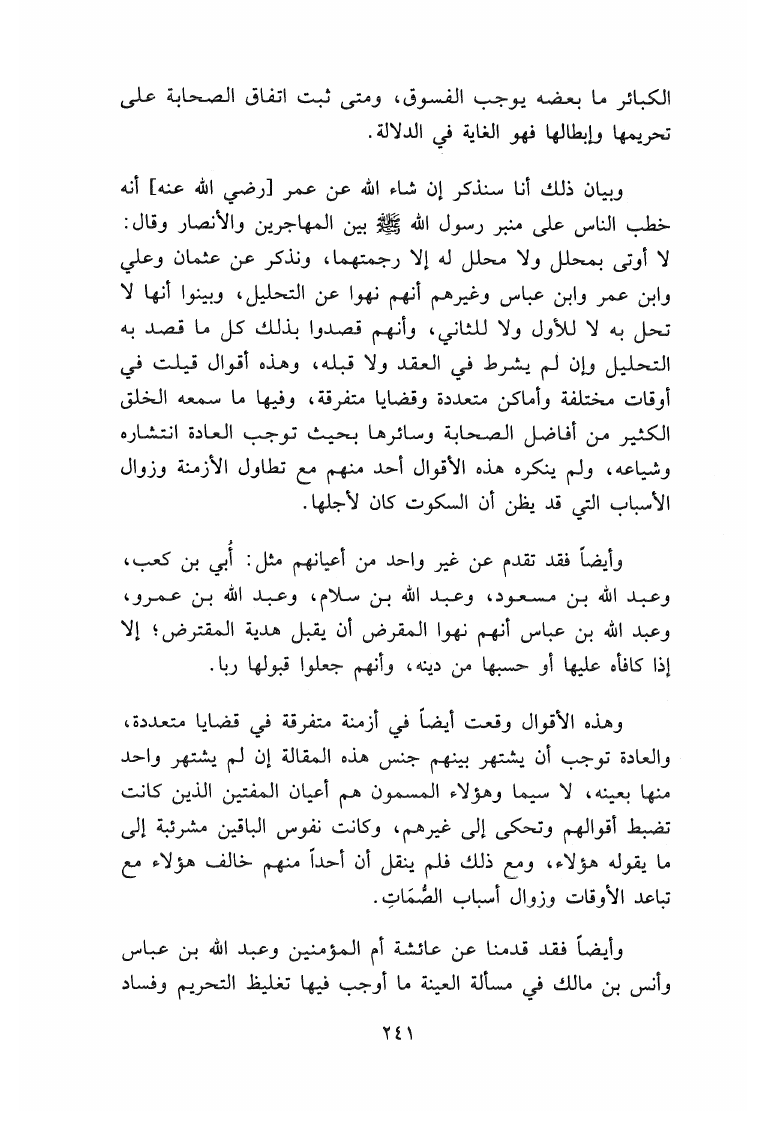 الكبائر ما بعضه يوجب الفسوق، ومتى ثبت اتفاق الصحابة على تحريمها وإبطالها فهو الغاية في الدلالة.

وبيان ذلك أنا سنذكر إن شاء الله عن عمر [رضي الله عنه] أنه خطب الناس على منبر رسول الله ﷺ بين المهاجرين والأنصار وقال: لا أوتى بمحلل ولا محلل له إلا رجمتهما، ونذكر عن عثمان وعلي وابن عمر وابن عباس وغيرهم أنهم نهوا عن التحليل، وبينوا أنها لا تحل به لا للأول ولا للثاني، وأنهم قصدوا بذلك كل ما قصد به التحليل وإن لم يشرط في العقد ولا قبله، وهذه أقوال قيلت في أوقات مختلفة وأماكن متعددة وقضايا متفرقة، وفيها ما سمعه الخلق الكثير من أفاضل الصحابة وسائرها بحيث توجب العادة انتشاره وشياعه، ولم ينكره هذه الأقوال أحد منهم مع تطاول الأزمنة وزوال الأسباب التي قد يظن أن السكوت كان لأجلها.

وأيضاً فقد تقدم عن غير واحد من أعيانهم مثل: أُبي بن كعب، وعبد الله بن مسعود، وعبد الله بن سلام، وعبد الله بن عمرو، وعبد الله بن عباس أنهم نهوا المقرض أن يقبل هدية المقترض؛ إلا إذا كافأه عليها أو حسبها من دينه، وأنهم جعلوا قبولها ربا.

وهذه الأقوال وقعت أيضاً في أزمنة متفرقة في قضايا متعددة، والعادة توجب أن يشتهر بينهم جنس هذه المقالة إن لم يشتهر واحد منها بعينه، لا سيما وهؤلاء المسمون هم أعيان المفتين الذين كانت تضبط أقوالهم وتحكى إلى غيرهم، وكانت نفوس الباقين مشرئبة إلى ما يقوله هؤلاء، ومع ذلك فلم ينقل أن أحداً منهم خالف هؤلاء مع تباعد الأوقات وزوال أسباب الصُّمَاتِ.

وأيضاً فقد قدمنا عن عائشة أم المؤمنين وعبد الله بن عباس وأنس بن مالك في مسألة العينة ما أوجب فيها تغليظ التحريم وفساد

٢٤١